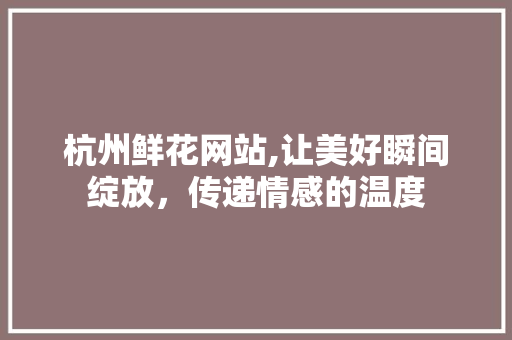 杭州鲜花网站,让美好瞬间绽放，传递情感的温度